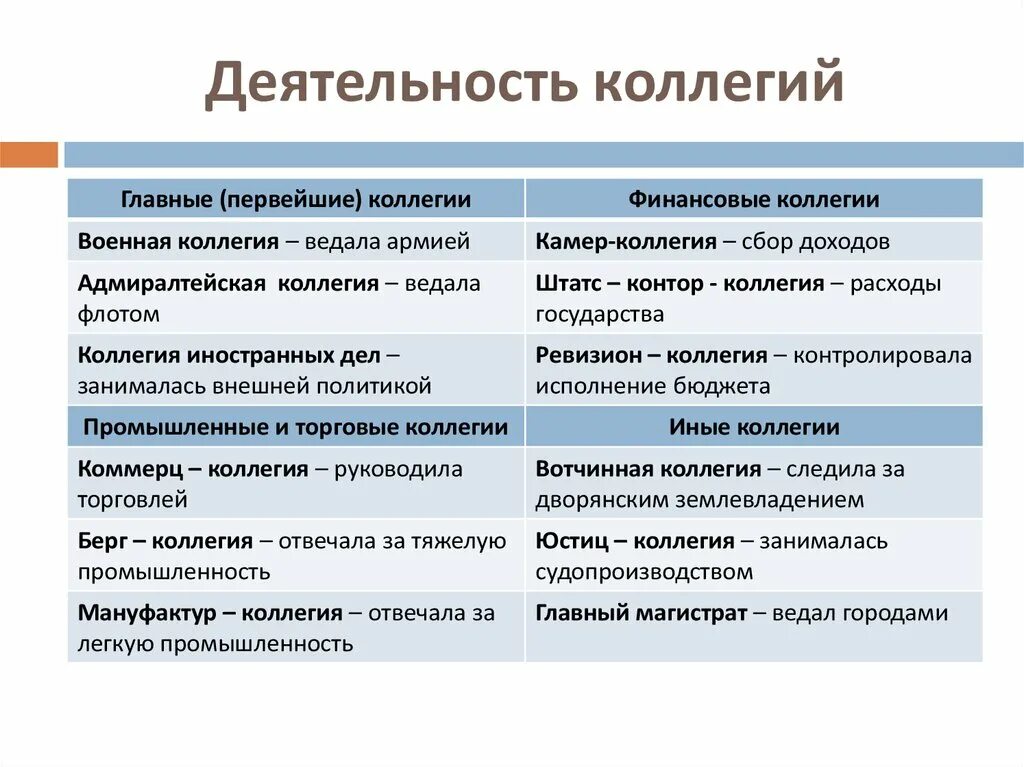 Деятельность коллегий

| Главные (первейшие) коллегии | Финансовые коллегии |
|---|---|
| Военная коллегия – ведала армией | Камер-коллегия – сбор доходов |
| Адмиралтейская коллегия – ведала флотом | Штатс – контор - коллегия – расходы государства |
| Коллегия иностранных дел – занималась внешней политикой | Ревизион – коллегия – контролировала исполнение бюджета |
| Промышленные и торговые коллегии | Иные коллегии |
| Коммерц – коллегия – руководила торговлей | Вотчинная коллегия – следила за дворянским землевладением |
| Берг – коллегия – отвечала за тяжелую промышленность | Юстиц – коллегия – занималась судопроизводством |
| Мануфактур – коллегия – отвечала за легкую промышленность | Главный магистрат – ведал городами |